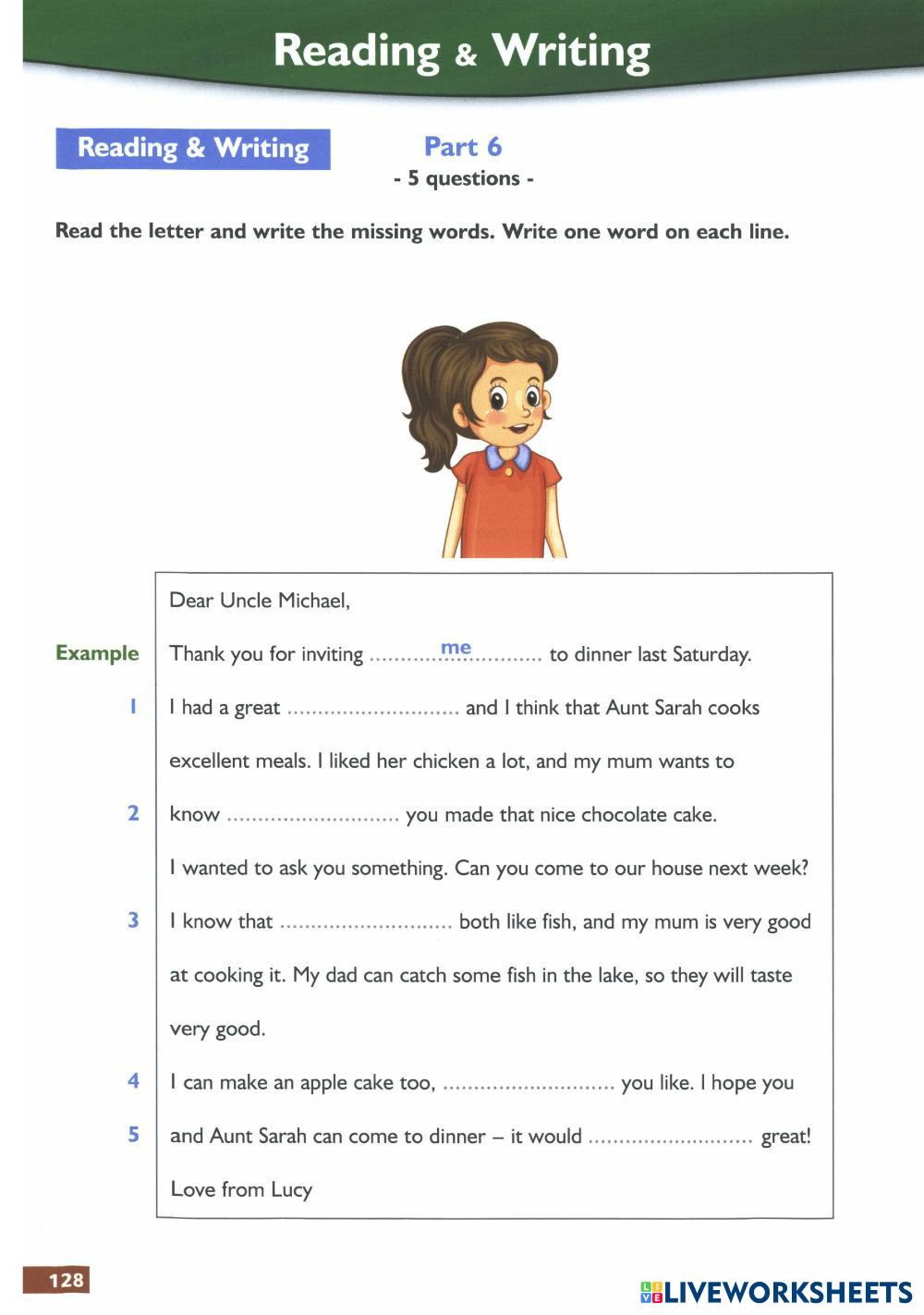 Reading & Writing

Reading & Writing

Part 6
- 5 questions -

Read the letter and write the missing words. Write one word on each line.

Dear Uncle Michael,

Example Thank you for inviting ............me............ to dinner last Saturday.

1 I had a great ............................ and I think that Aunt Sarah cooks excellent meals. I liked her chicken a lot, and my mum wants to

2 know ............................ you made that nice chocolate cake.

I wanted to ask you something. Can you come to our house next week?

3 I know that ............................ both like fish, and my mum is very good at cooking it. My dad can catch some fish in the lake, so they will taste very good.

4 I can make an apple cake too, ............................ you like. I hope you

5 and Aunt Sarah can come to dinner – it would ............................ great!

Love from Lucy

128

LIVEWORKSHEETS